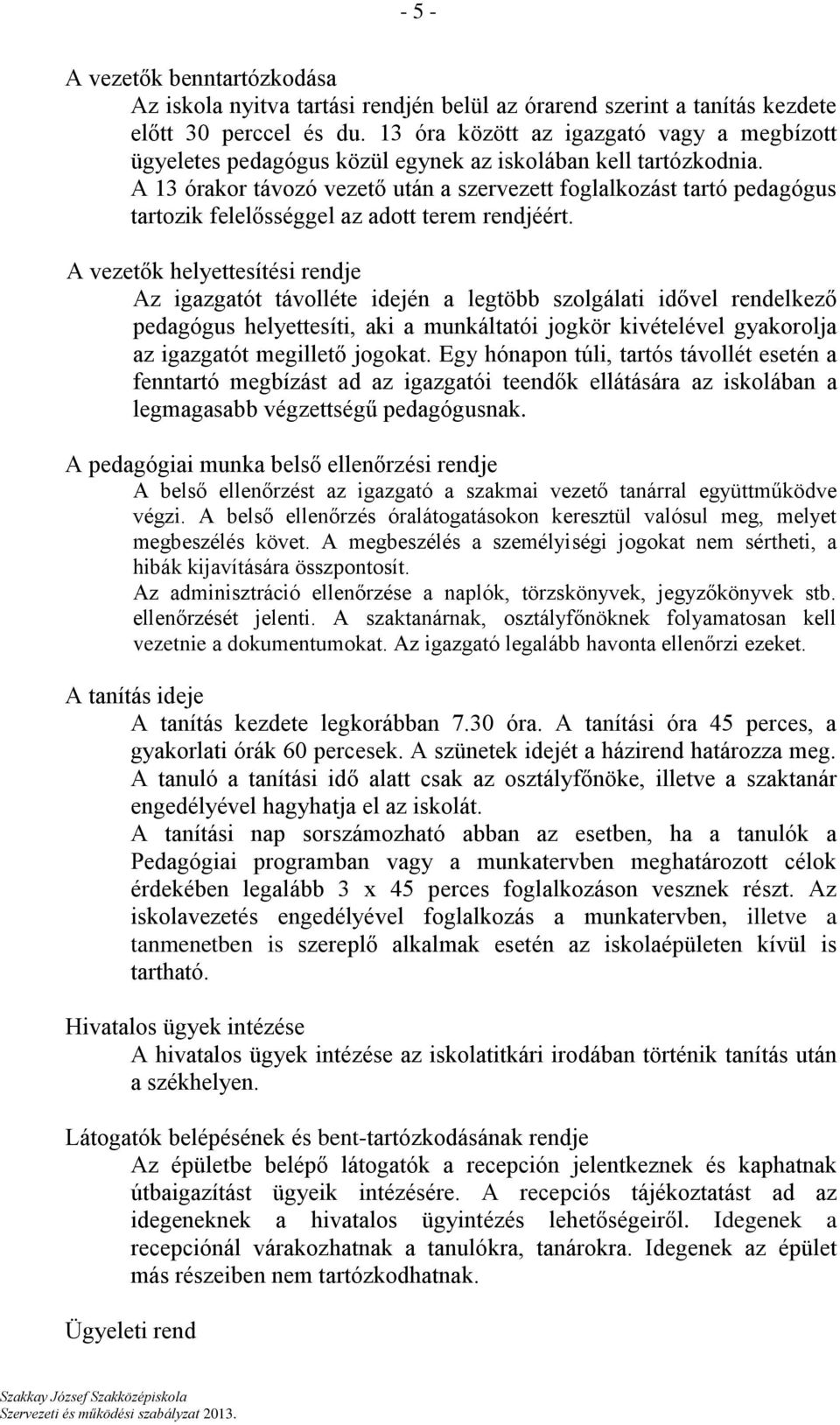 - 5 -

A vezetők benntartózkodása
Az iskola nyitva tartási rendjén belül az órarend szerint a tanítás kezdete előtt 30 perccel és du. 13 óra között az igazgató vagy a megbízott ügyeletes pedagógus közül egynek az iskolában kell tartózkodnia. A 13 órakor távozó vezető után a szervezett foglalkozást tartó pedagógus tartozik felelősséggel az adott terem rendjéért.

A vezetők helyettesítési rendje
Az igazgatót távolléte idején a legtöbb szolgálati idővel rendelkező pedagógus helyettesíti, aki a munkáltatói jogkör kivételével gyakorolja az igazgatót megillető jogokat. Egy hónapon túli, tartós távollét esetén a fenntartó megbízást ad az igazgatói teendők ellátására az iskolában a legmagasabb végzettségű pedagógusnak.

A pedagógiai munka belső ellenőrzési rendje
A belső ellenőrzést az igazgató a szakmai vezető tanárral együttműködve végzi. A belső ellenőrzés óralátogatásokon keresztül valósul meg, melyet megbeszélés követ. A megbeszélés a személyiségi jogokat nem sértheti, a hibák kijavítására összpontosít.
Az adminisztráció ellenőrzése a naplók, törzskönyvek, jegyzőkönyvek stb. ellenőrzését jelenti. A szaktanárnak, osztályfőnöknek folyamatosan kell vezetnie a dokumentumokat. Az igazgató legalább havonta ellenőrzi ezeket.

A tanítás ideje
A tanítás kezdete legkorábban 7.30 óra. A tanítási óra 45 perces, a gyakorlati órák 60 percesek. A szünetek idejét a házirend határozza meg.
A tanuló a tanítási idő alatt csak az osztályfőnöke, illetve a szaktanár engedélyével hagyhatja el az iskolát.
A tanítási nap sorszámozható abban az esetben, ha a tanulók a Pedagógiai programban vagy a munkatervben meghatározott célok érdekében legalább 3 x 45 perces foglalkozáson vesznek részt. Az iskolavezetés engedélyével foglalkozás a munkatervben, illetve a tanmenetben is szereplő alkalmak esetén az iskolaépületen kívül is tartható.

Hivatalos ügyek intézése
A hivatalos ügyek intézése az iskolatitkári irodában történik tanítás után a székhelyen.

Látogatók belépésének és bent-tartózkodásának rendje
Az épületbe belépő látogatók a recepción jelentkeznek és kaphatnak útbaigazítást ügyeik intézésére. A recepciós tájékoztatást ad az idegeneknek a hivatalos ügyintézés lehetőségeiről. Idegenek a recepciónál várakozhatnak a tanulókra, tanárokra. Idegenek az épület más részeiben nem tartózkodhatnak.

Ügyeleti rend

Szakkay József Szakközépiskola
Szervezeti és működési szabályzat 2013.